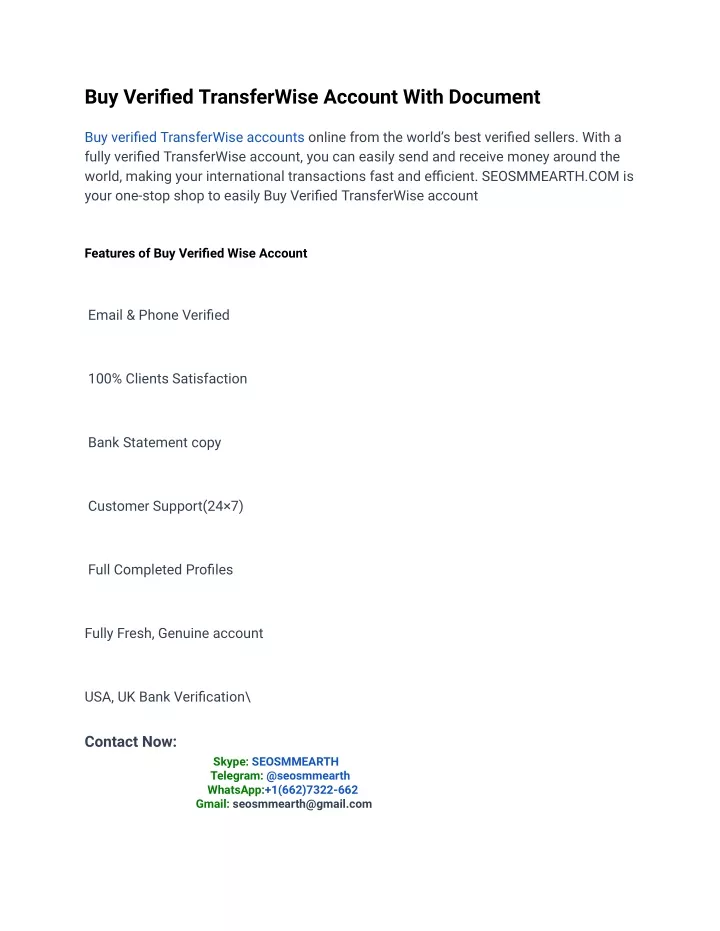 Buy Verified TransferWise Account With Document

Buy verified TransferWise accounts online from the world's best verified sellers. With a fully verified TransferWise account, you can easily send and receive money around the world, making your international transactions fast and efficient. SEOSMMEARTH.COM is your one-stop shop to easily Buy Verified TransferWise account

Features of Buy Verified Wise Account

Email & Phone Verified

100% Clients Satisfaction

Bank Statement copy

Customer Support(24×7)

Full Completed Profiles

Fully Fresh, Genuine account

USA, UK Bank Verification\

Contact Now:

Skype: SEOSMMEARTH
Telegram: @seosmmearth
WhatsApp:+1(662)7322-662
Gmail: seosmmearth@gmail.com